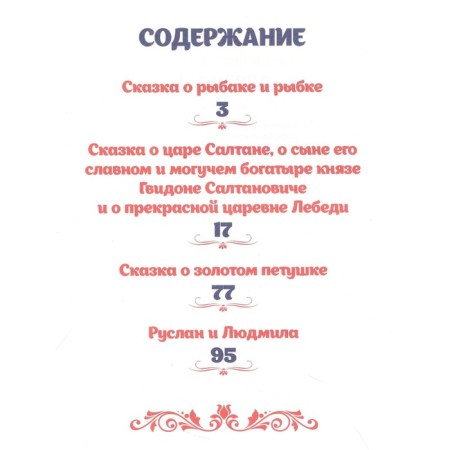 СОДЕРЖАНИЕ

Сказка о рыбаке и рыбке

3

Сказка о царе Салтане, о сыне его славном и могучем богатыре князе Гвидоне Салтановиче и о прекрасной царевне Лебеди

17

Сказка о золотом петушке

77

Руслан и Людмила

95